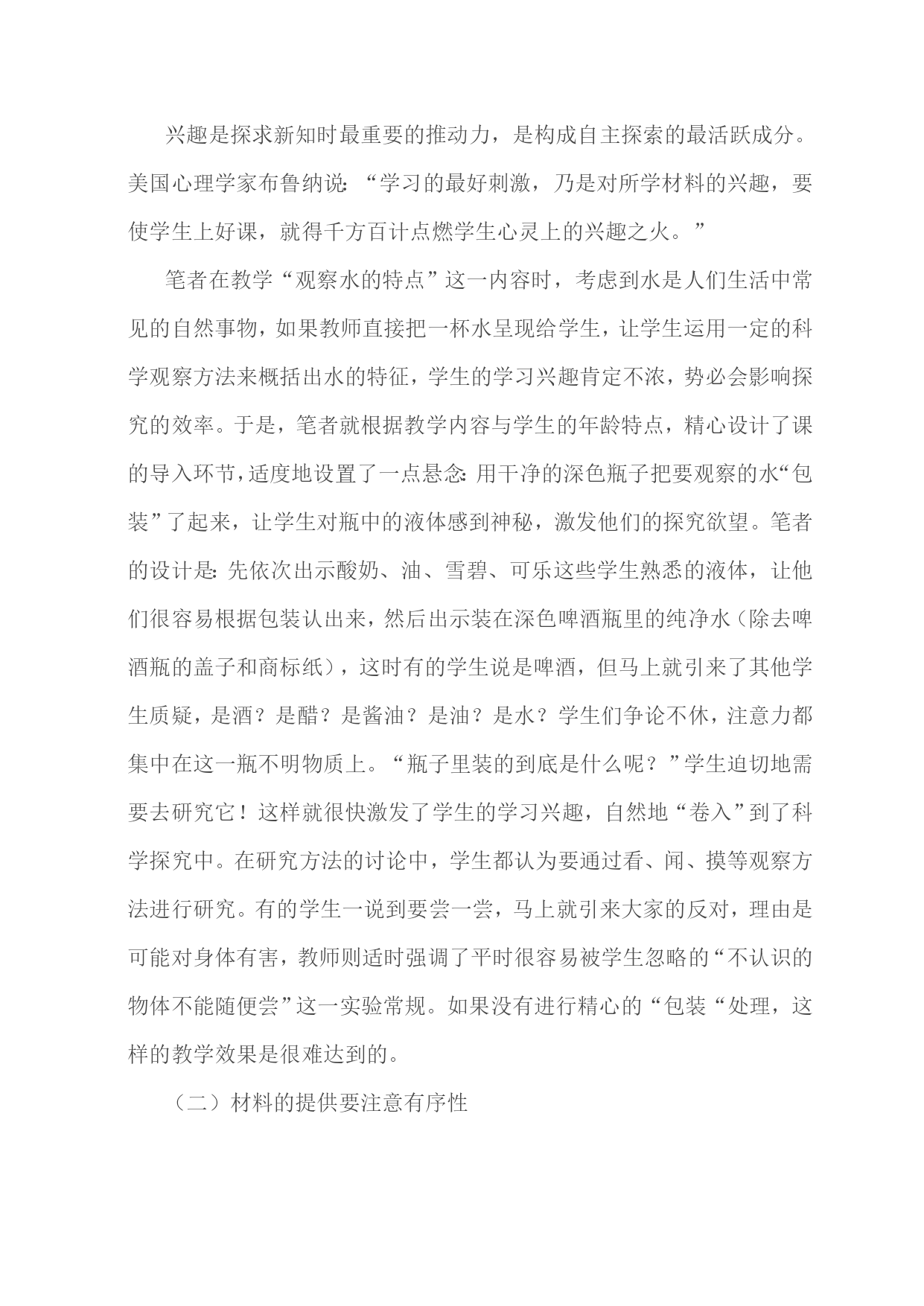 兴趣是探求新知时最重要的推动力，是构成自主探索的最活跃成分。美国心理学家布鲁纳说：“学习的最好刺激，乃是对所学材料的兴趣，要使学生上好课，就得千方百计点燃学生心灵上的兴趣之火。”

笔者在教学“观察水的特点”这一内容时，考虑到水是人们生活中常见的自然事物，如果教师直接把一杯水呈现给学生，让学生运用一定的科学观察方法来概括出水的特征，学生的学习兴趣肯定不浓，势必会影响探究的效率。于是，笔者就根据教学内容与学生的年龄特点，精心设计了课的导入环节，适度地设置了一点悬念：用干净的深色瓶子把要观察的水“包装”了起来，让学生对瓶中的液体感到神秘，激发他们的探究欲望。笔者的设计是：先依次出示酸奶、油、雪碧、可乐这些学生熟悉的液体，让他们很容易根据包装认出来，然后出示装在深色啤酒瓶里的纯净水（除去啤酒瓶的盖子和商标纸），这时有的学生说是啤酒，但马上就引来了其他学生质疑，是酒？是醋？是酱油？是油？是水？学生们争论不休，注意力都集中在这一瓶不明物质上。“瓶子里装的到底是什么呢？”学生迫切地需要去研究它！这样就很快激发了学生的学习兴趣，自然地“卷入”到了科学探究中。在研究方法的讨论中，学生都认为要通过看、闻、摸等观察方法进行研究。有的学生一说到要尝一尝，马上就引来大家的反对，理由是可能对身体有害，教师则适时强调了平时很容易被学生忽略的“不认识的物体不能随便尝”这一实验常规。如果没有进行精心的“包装“处理，这样的教学效果是很难达到的。

（二）材料的提供要注意有序性